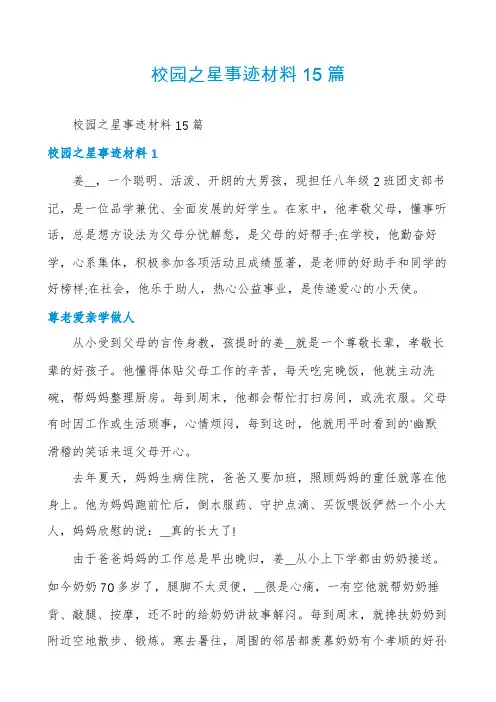 校园之星事迹材料 15 篇

校园之星事迹材料 15 篇

校园之星事迹材料 1

姜__，一个聪明、活泼、开朗的大男孩，现担任八年级 2 班团支部书记，是一位品学兼优、全面发展的好学生。在家中，他孝敬父母，懂事听话，总是想方设法为父母分忧解愁，是父母的好帮手;在学校，他勤奋好学，心系集体，积极参加各项活动且成绩显著，是老师的好助手和同学的好榜样;在社会，他乐于助人，热心公益事业，是传递爱心的小天使。

尊老爱亲学做人

从小受到父母的言传身教，孩提时的姜__就是一个尊敬长辈，孝敬长辈的好孩子。他懂得体贴父母工作的辛苦，每天吃完晚饭，他就主动洗碗，帮妈妈整理厨房。每到周末，他都会帮忙打扫房间，或洗衣服。父母有时因工作或生活琐事，心情烦闷，每到这时，他就用平时看到的'幽默滑稽的笑话来逗父母开心。

去年夏天，妈妈生病住院，爸爸又要加班，照顾妈妈的重任就落在他身上。他为妈妈跑前忙后，倒水服药、守护点滴、买饭喂饭俨然一个小大人，妈妈欣慰的说：__真的长大了!

由于爸爸妈妈的工作总是早出晚归，姜__从小上下学都由奶奶接送。如今奶奶 70 多岁了，腿脚不太灵便，__很是心痛，一有空他就帮奶奶捶背、敲腿、按摩，还不时的给奶奶讲故事解闷。每到周末，就搀扶奶奶到附近空地散步、锻炼。寒去暑往，周围的邻居都羡慕奶奶有个孝顺的好孙